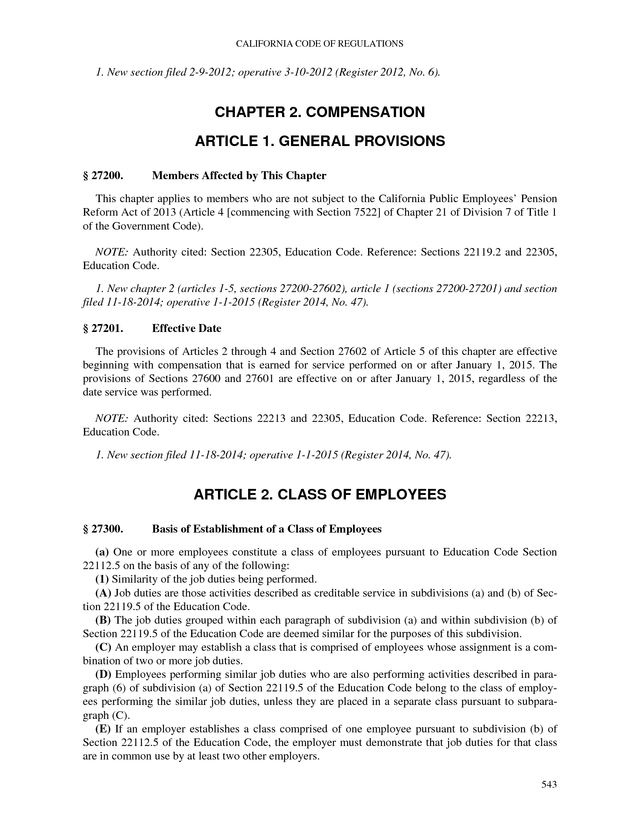 CALIFORNIA CODE OF REGULATIONS

1. New section filed 2-9-2012; operative 3-10-2012 (Register 2012, No. 6).

CHAPTER 2. COMPENSATION

ARTICLE 1. GENERAL PROVISIONS

§ 27200. Members Affected by This Chapter

This chapter applies to members who are not subject to the California Public Employees' Pension Reform Act of 2013 (Article 4 [commencing with Section 7522] of Chapter 21 of Division 7 of Title 1 of the Government Code).

NOTE: Authority cited: Section 22305, Education Code. Reference: Sections 22119.2 and 22305, Education Code.

1. New chapter 2 (articles 1-5, sections 27200-27602), article 1 (sections 27200-27201) and section filed 11-18-2014; operative 1-1-2015 (Register 2014, No. 47).

§ 27201. Effective Date

The provisions of Articles 2 through 4 and Section 27602 of Article 5 of this chapter are effective beginning with compensation that is earned for service performed on or after January 1, 2015. The provisions of Sections 27600 and 27601 are effective on or after January 1, 2015, regardless of the date service was performed.

NOTE: Authority cited: Sections 22213 and 22305, Education Code. Reference: Section 22213, Education Code.

1. New section filed 11-18-2014; operative 1-1-2015 (Register 2014, No. 47).

ARTICLE 2. CLASS OF EMPLOYEES

§ 27300. Basis of Establishment of a Class of Employees

(a) One or more employees constitute a class of employees pursuant to Education Code Section 22112.5 on the basis of any of the following:
(1) Similarity of the job duties being performed.
(A) Job duties are those activities described as creditable service in subdivisions (a) and (b) of Section 22119.5 of the Education Code.
(B) The job duties grouped within each paragraph of subdivision (a) and within subdivision (b) of Section 22119.5 of the Education Code are deemed similar for the purposes of this subdivision.
(C) An employer may establish a class that is comprised of employees whose assignment is a combination of two or more job duties.
(D) Employees performing similar job duties who are also performing activities described in paragraph (6) of subdivision (a) of Section 22119.5 of the Education Code belong to the class of employees performing the similar job duties, unless they are placed in a separate class pursuant to subparagraph (C).
(E) If an employer establishes a class comprised of one employee pursuant to subdivision (b) of Section 22112.5 of the Education Code, the employer must demonstrate that job duties for that class are in common use by at least two other employers.

543